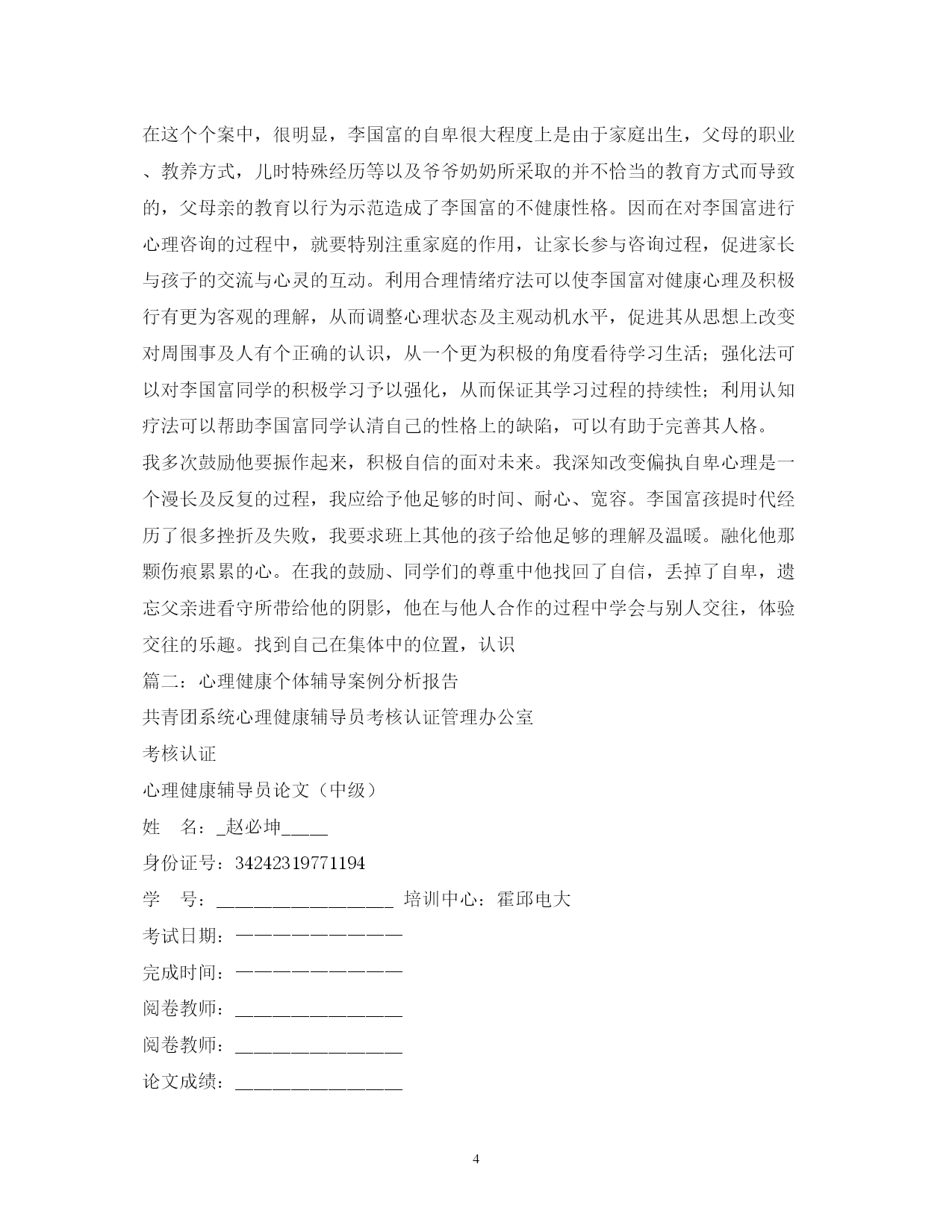 在这个个案中，很明显，李国富的自卑很大程度上是由于家庭出生，父母的职业、教养方式，儿时特殊经历等以及爷爷奶奶所采取的并不恰当的教育方式而导致的，父母亲的教育以行为示范造成了李国富的不健康性格。因而在对李国富进行心理咨询的过程中，就要特别注重家庭的作用，让家长参与咨询过程，促进家长与孩子的交流与心灵的互动。利用合理情绪疗法可以使李国富对健康心理及积极行有更为客观的理解，从而调整心理状态及主观动机水平，促进其从思想上改变对周围事及人有个正确的认识，从一个更为积极的角度看待学习生活；强化法可以对李国富同学的积极学习予以强化，从而保证其学习过程的持续性；利用认知疗法可以帮助李国富同学认清自己的性格上的缺陷，可以有助于完善其人格。

我多次鼓励他要振作起来，积极自信的面对未来。我深知改变偏执自卑心理是一个漫长及反复的过程，我应给予他足够的时间、耐心、宽容。李国富孩提时代经历了很多挫折及失败，我要求班上其他的孩子给他足够的理解及温暖。融化他那颗伤痕累累的心。在我的鼓励、同学们的尊重中他找回了自信，丢掉了自卑，遗忘父亲进看守所带给他的阴影，他在与他人合作的过程中学会与别人交往，体验交往的乐趣。找到自己在集体中的位置，认识

篇二：心理健康个体辅导案例分析报告

共青团系统心理健康辅导员考核认证管理办公室

考核认证

心理健康辅导员论文（中级）

姓　名：_赵必坤_____

身份证号：34242319771194

学　号：___________________ 培训中心：霍邱电大

考试日期：——————————

完成时间：——————————

阅卷教师：__________________

阅卷教师：__________________

论文成绩：__________________

4